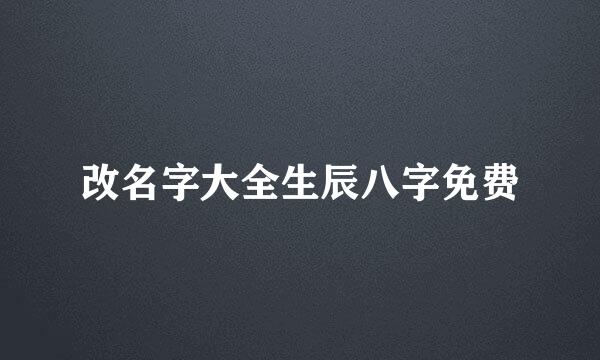 改名字大全生辰八字免费